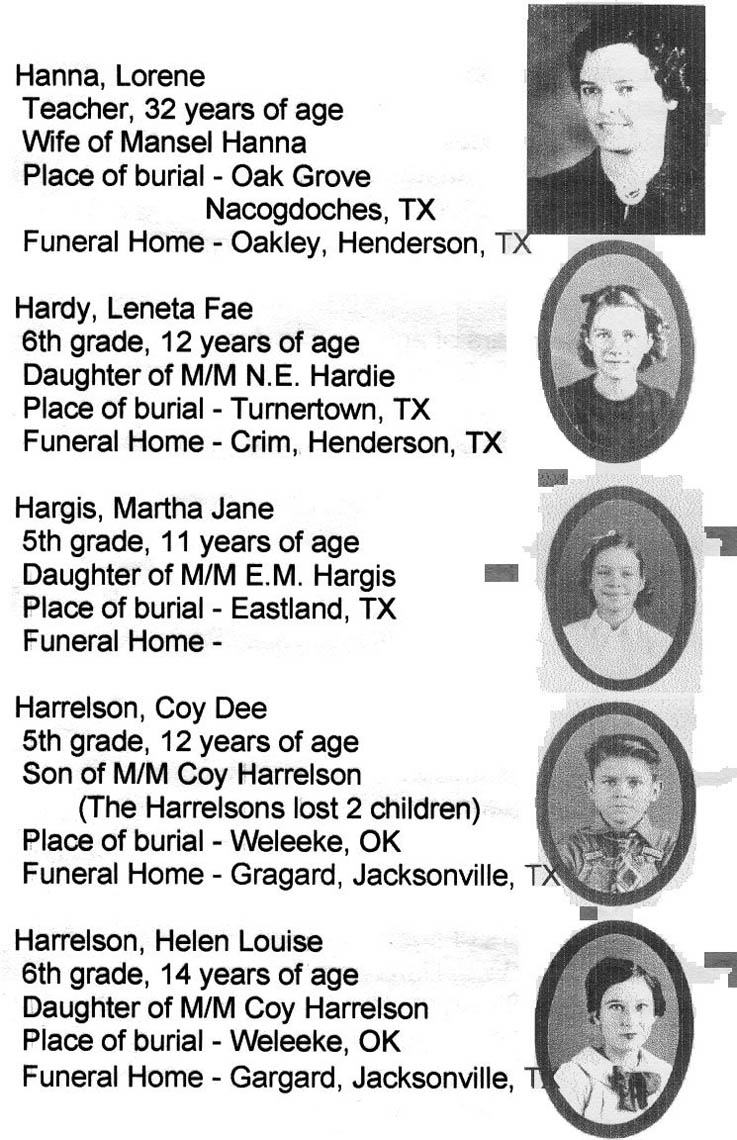 Hanna, Lorene
Teacher, 32 years of age
Wife of Mansel Hanna
Place of burial - Oak Grove
Nacogdoches, TX
Funeral Home - Oakley, Henderson, TX

Hardy, Leneta Fae
6th grade, 12 years of age
Daughter of M/M N.E. Hardie
Place of burial - Turnertown, TX
Funeral Home - Crim, Henderson, TX

Hargis, Martha Jane
5th grade, 11 years of age
Daughter of M/M E.M. Hargis
Place of burial - Eastland, TX
Funeral Home -

Harrelson, Coy Dee
5th grade, 12 years of age
Son of M/M Coy Harrelson
(The Harrelsons lost 2 children)
Place of burial - Weleeke, OK
Funeral Home - Gragard, Jacksonville, TX

Harrelson, Helen Louise
6th grade, 14 years of age
Daughter of M/M Coy Harrelson
Place of burial - Weleeke, OK
Funeral Home - Gargard, Jacksonville, TX